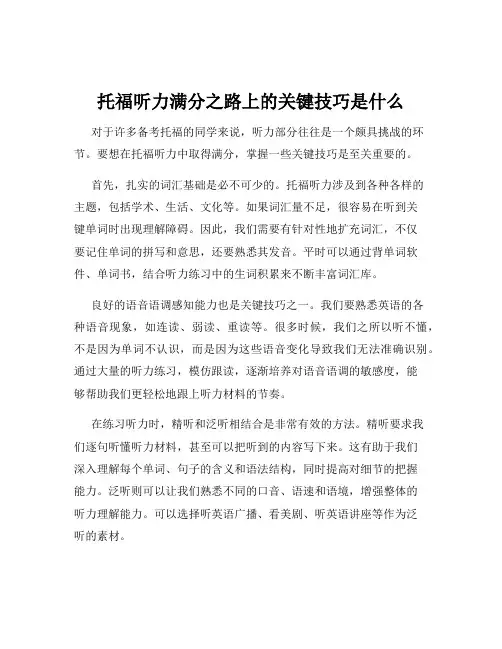 托福听力满分之路上的关键技巧是什么

对于许多备考托福的同学来说，听力部分往往是一个颇具挑战的环节。要想在托福听力中取得满分，掌握一些关键技巧是至关重要的。

首先，扎实的词汇基础是必不可少的。托福听力涉及到各种各样的主题，包括学术、生活、文化等。如果词汇量不足，很容易在听到关键单词时出现理解障碍。因此，我们需要有针对性地扩充词汇，不仅要记住单词的拼写和意思，还要熟悉其发音。平时可以通过背单词软件、单词书，结合听力练习中的生词积累来不断丰富词汇库。

良好的语音语调感知能力也是关键技巧之一。我们要熟悉英语的各种语音现象，如连读、弱读、重读等。很多时候，我们之所以听不懂，不是因为单词不认识，而是因为这些语音变化导致我们无法准确识别。通过大量的听力练习，模仿跟读，逐渐培养对语音语调的敏感度，能够帮助我们更轻松地跟上听力材料的节奏。

在练习听力时，精听和泛听相结合是非常有效的方法。精听要求我们逐句听懂听力材料，甚至可以把听到的内容写下来。这有助于我们深入理解每个单词、句子的含义和语法结构，同时提高对细节的把握能力。泛听则可以让我们熟悉不同的口音、语速和语境，增强整体的听力理解能力。可以选择听英语广播、看美剧、听英语讲座等作为泛听的素材。